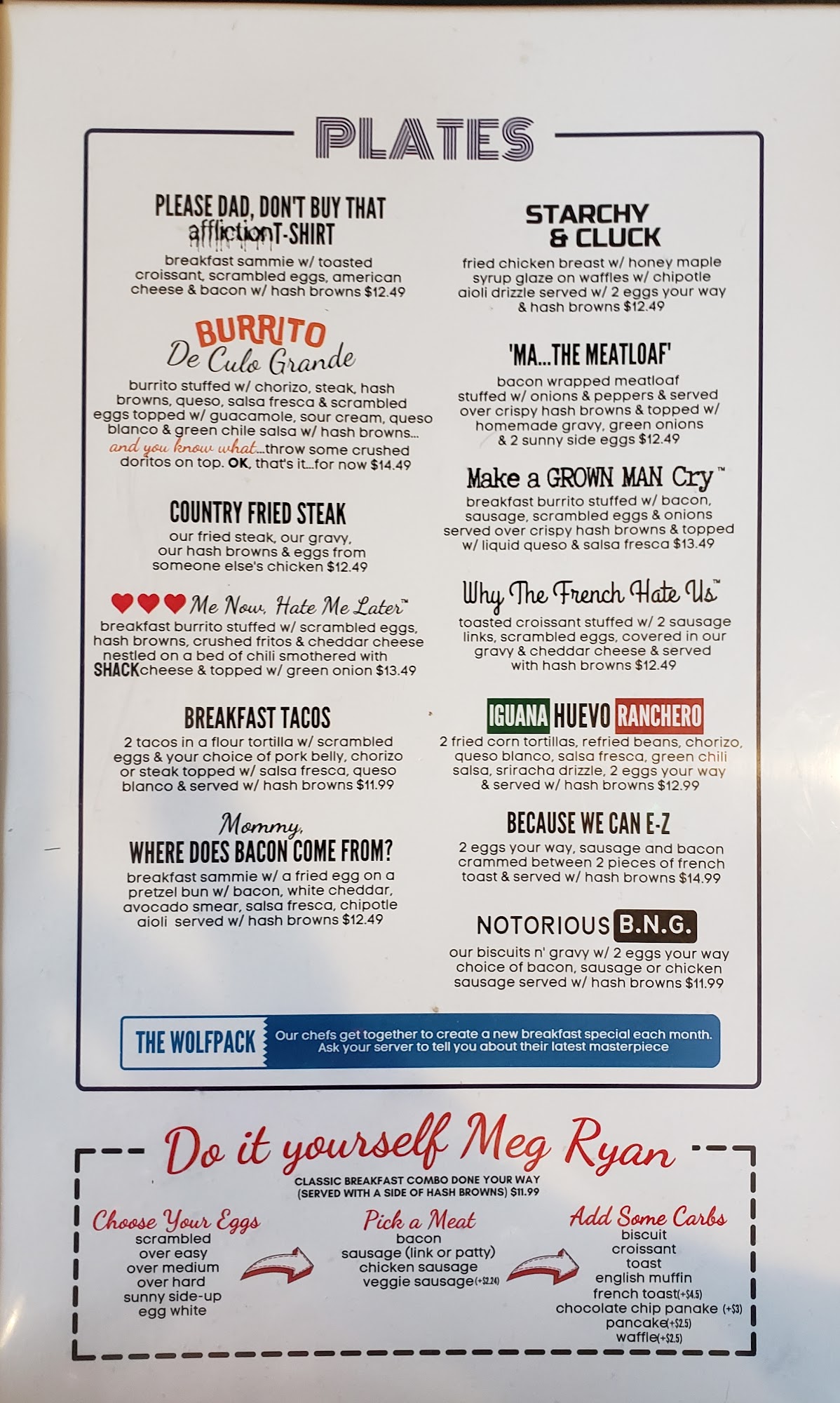 PLATES

PLEASE DAD, DON'T BUY THAT afflictionT-SHIRT
breakfast sammie w/ toasted croissant, scrambled eggs, american cheese & bacon w/ hash browns $12.49

BURRITO
De Culo Grande
burrito stuffed w/ chorizo, steak, hash browns, queso, salsa fresca & scrambled eggs topped w/ guacamole, sour cream, queso blanco & green chile salsa w/ hash browns... and you know what...throw some crushed doritos on top. OK, that's it...for now $14.49

COUNTRY FRIED STEAK
our fried steak, our gravy, our hash browns & eggs from someone else's chicken $12.49

♥♥♥ Me Now, Hate Me Later™
breakfast burrito stuffed w/ scrambled eggs, hash browns, crushed fritos & cheddar cheese nestled on a bed of chili smothered with SHACKcheese & topped w/ green onion $13.49

BREAKFAST TACOS
2 tacos in a flour tortilla w/ scrambled eggs & your choice of pork belly, chorizo or steak topped w/ salsa fresca, queso blanco & served w/ hash browns $11.99

Mommy,
WHERE DOES BACON COME FROM?
breakfast sammie w/ a fried egg on a pretzel bun w/ bacon, white cheddar, avocado smear, salsa fresca, chipotle aioli served w/ hash browns $12.49

STARCHY & CLUCK
fried chicken breast w/ honey maple syrup glaze on waffles w/ chipotle aioli drizzle served w/ 2 eggs your way & hash browns $12.49

'MA...THE MEATLOAF'
bacon wrapped meatloaf stuffed w/ onions & peppers & served over crispy hash browns & topped w/ homemade gravy, green onions & 2 sunny side eggs $12.49

Make a GROWN MAN Cry™
breakfast burrito stuffed w/ bacon, sausage, scrambled eggs & onions served over crispy hash browns & topped w/ liquid queso & salsa fresca $13.49

Why The French Hate Us™
toasted croissant stuffed w/ 2 sausage links, scrambled eggs, covered in our gravy & cheddar cheese & served with hash browns $12.49

IGUANA HUEVO RANCHERO
2 fried corn tortillas, refried beans, chorizo, queso blanco, salsa fresca, green chili salsa, sriracha drizzle, 2 eggs your way & served w/ hash browns $12.99

BECAUSE WE CAN E-Z
2 eggs your way, sausage and bacon crammed between 2 pieces of french toast & served w/ hash browns $14.99

NOTORIOUS B.N.G.
our biscuits n' gravy w/ 2 eggs your way choice of bacon, sausage or chicken sausage served w/ hash browns $11.99

THE WOLFPACK
Our chefs get together to create a new breakfast special each month. Ask your server to tell you about their latest masterpiece

Do it yourself Meg Ryan
CLASSIC BREAKFAST COMBO DONE YOUR WAY
(SERVED WITH A SIDE OF HASH BROWNS) $11.99

Choose Your Eggs
scrambled
over easy
over medium
over hard
sunny side-up
egg white

Pick a Meat
bacon
sausage (link or patty)
chicken sausage
veggie sausage(+$2.24)

Add Some Carbs
biscuit
croissant
toast
english muffin
french toast(+$4.5)
chocolate chip panake (+$3)
pancake(+$2.5)
waffle(+$2.5)